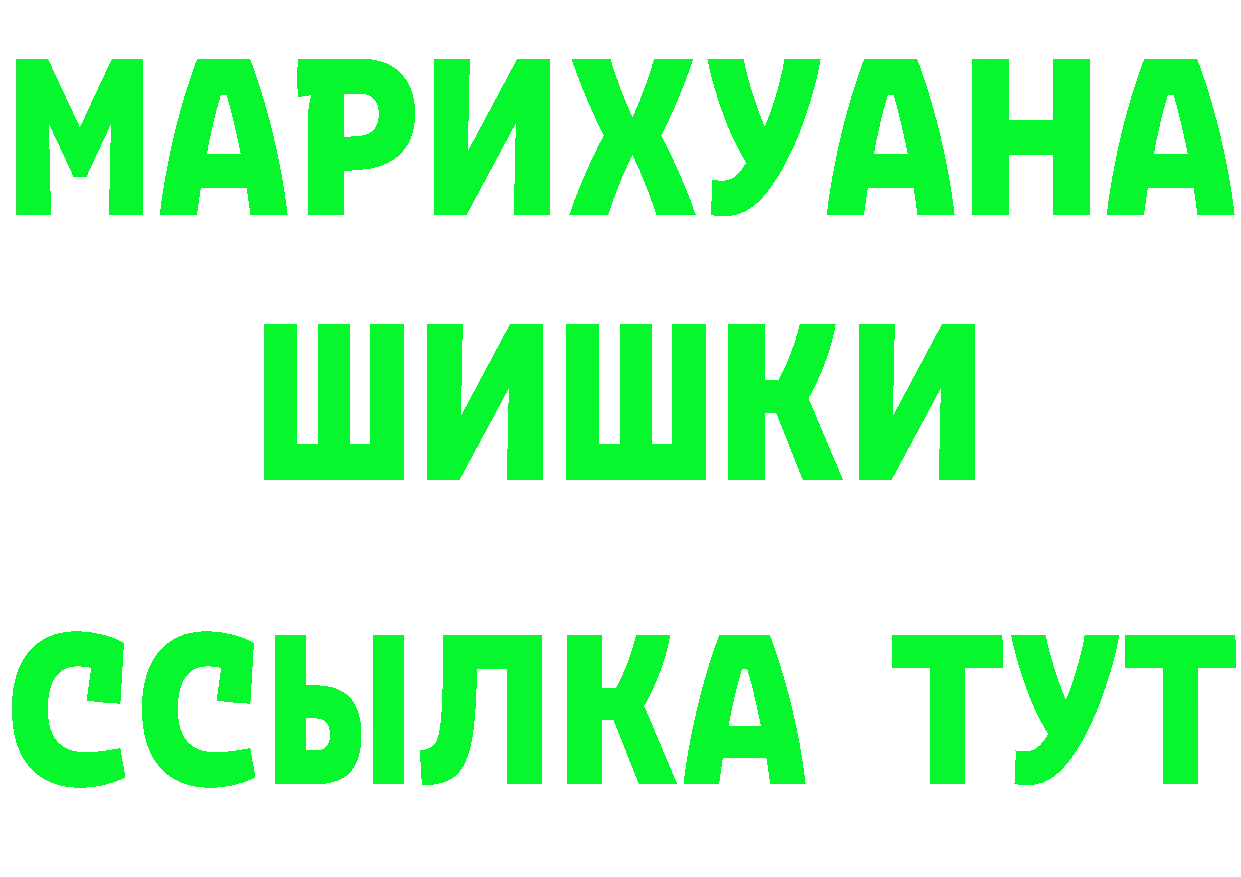 МАРИХУАНА
ШИШКИ
ССЫЛКА ТУТ